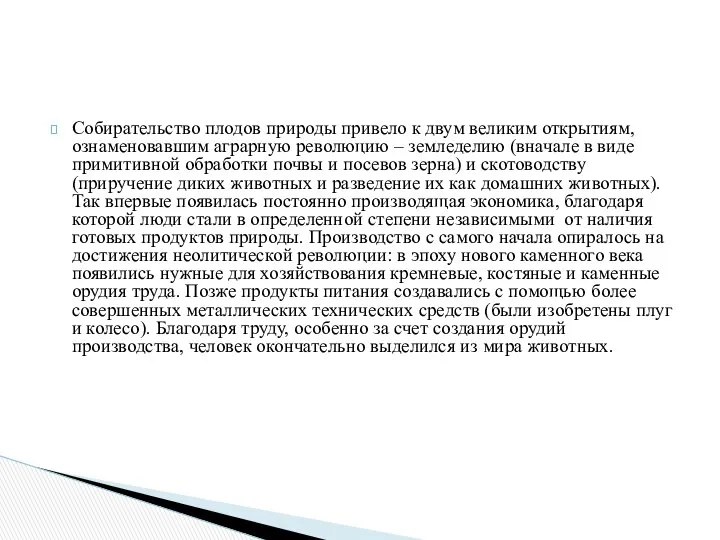 Собирательство плодов природы привело к двум великим открытиям, ознаменовавшим аграрную революцию – земледелию (вначале в виде примитивной обработки почвы и посевов зерна) и скотоводству (приручение диких животных и разведение их как домашних животных). Так впервые появилась постоянно производящая экономика, благодаря которой люди стали в определенной степени независимыми от наличия готовых продуктов природы. Производство с самого начала опиралось на достижения неолитической революции: в эпоху нового каменного века появились нужные для хозяйствования кремневые, костяные и каменные орудия труда. Позже продукты питания создавались с помощью более совершенных металлических технических средств (были изобретены плуг и колесо). Благодаря труду, особенно за счет создания орудий производства, человек окончательно выделился из мира животных.